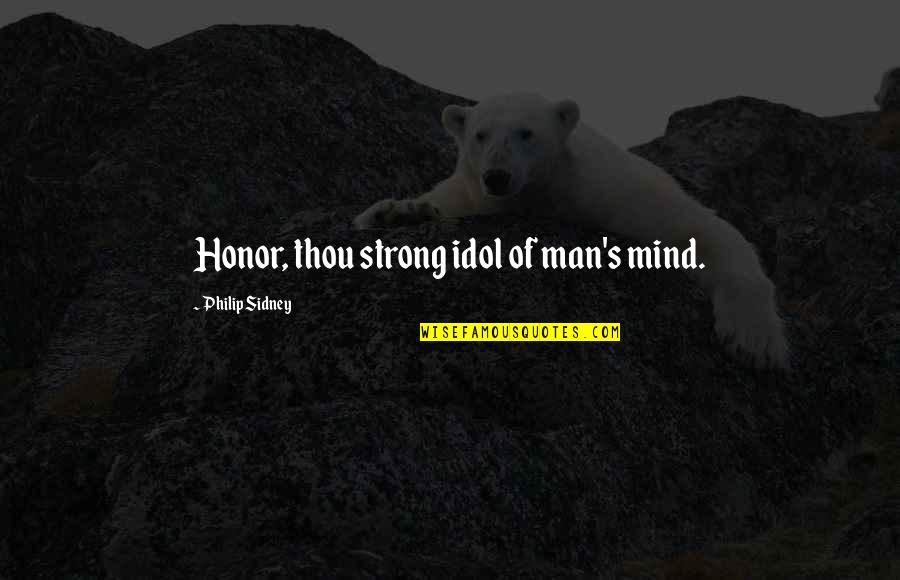 Honor, thou strong idol of man's mind.

~ Philip Sidney

WISEFAMOUSQUOTES.COM